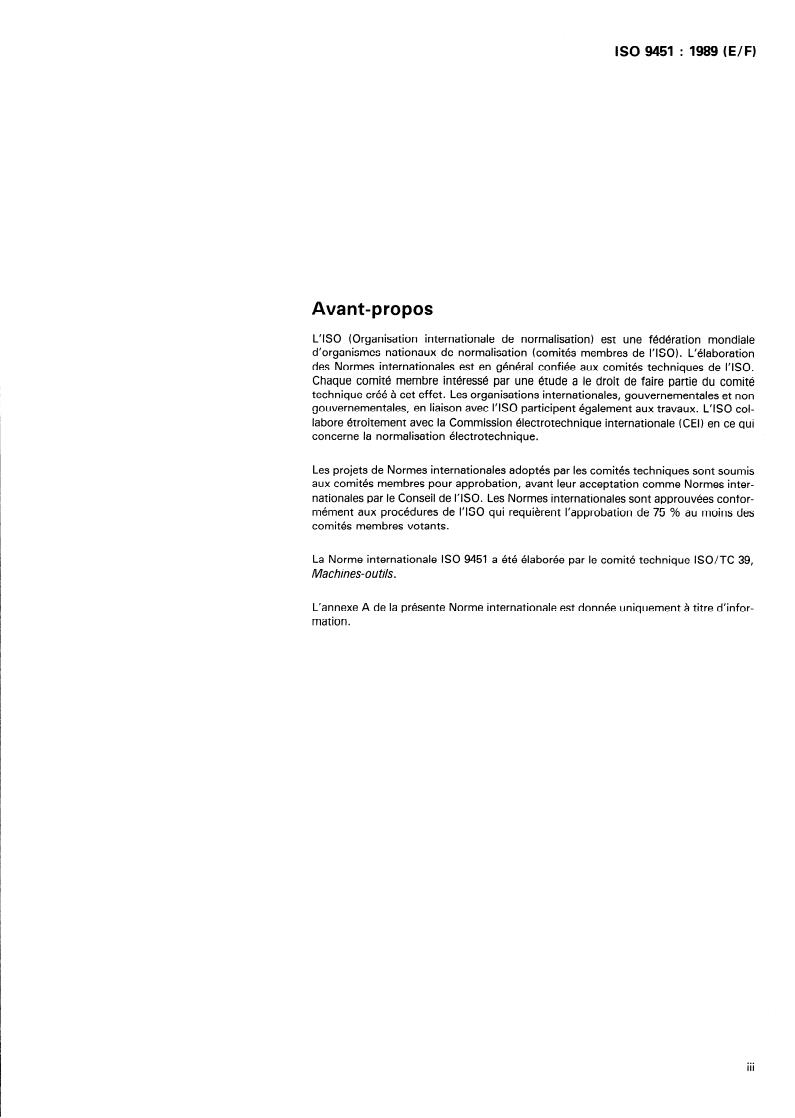 ISO 9451 : 1989 (E/F)

Avant-propos

L'ISO (Organisation internationale de normalisation) est une fédération mondiale d'organismes nationaux de normalisation (comités membres de l'ISO). L'élaboration des Normes internationales est en général confiée aux comités techniques de l'ISO. Chaque comité membre intéressé par une étude a le droit de faire partie du comité technique créé à cet effet. Les organisations internationales, gouvernementales et non gouvernementales, en liaison avec l'ISO participent également aux travaux. L'ISO collabore étroitement avec la Commission électrotechnique internationale (CEI) en ce qui concerne la normalisation électrotechnique.

Les projets de Normes internationales adoptés par les comités techniques sont soumis aux comités membres pour approbation, avant leur acceptation comme Normes internationales par le Conseil de l'ISO. Les Normes internationales sont approuvées conformément aux procédures de l'ISO qui requièrent l'approbation de 75 % au moins des comités membres votants.

La Norme internationale ISO 9451 a été élaborée par le comité technique ISO/TC 39, Machines-outils.

L'annexe A de la présente Norme internationale est donnée uniquement à titre d'information.

iii